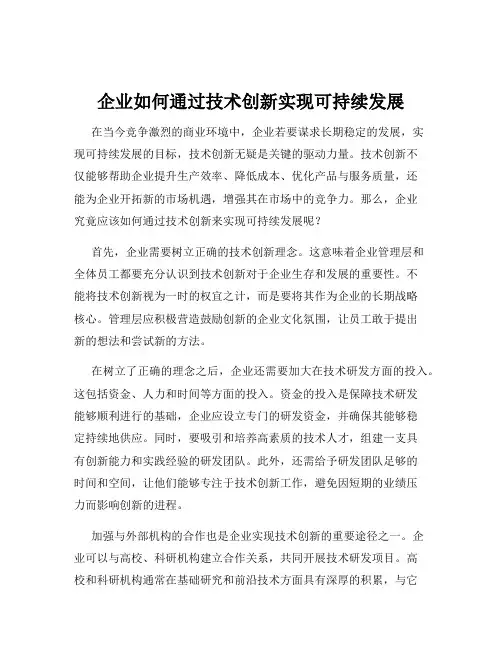 企业如何通过技术创新实现可持续发展

在当今竞争激烈的商业环境中，企业若要谋求长期稳定的发展，实现可持续发展的目标，技术创新无疑是关键的驱动力量。技术创新不仅能够帮助企业提升生产效率、降低成本、优化产品与服务质量，还能为企业开拓新的市场机遇，增强其在市场中的竞争力。那么，企业究竟应该如何通过技术创新来实现可持续发展呢？

首先，企业需要树立正确的技术创新理念。这意味着企业管理层和全体员工都要充分认识到技术创新对于企业生存和发展的重要性。不能将技术创新视为一时的权宜之计，而是要将其作为企业的长期战略核心。管理层应积极营造鼓励创新的企业文化氛围，让员工敢于提出新的想法和尝试新的方法。

在树立了正确的理念之后，企业还需要加大在技术研发方面的投入。这包括资金、人力和时间等方面的投入。资金的投入是保障技术研发能够顺利进行的基础，企业应设立专门的研发资金，并确保其能够稳定持续地供应。同时，要吸引和培养高素质的技术人才，组建一支具有创新能力和实践经验的研发团队。此外，还需给予研发团队足够的时间和空间，让他们能够专注于技术创新工作，避免因短期的业绩压力而影响创新的进程。

加强与外部机构的合作也是企业实现技术创新的重要途径之一。企业可以与高校、科研机构建立合作关系，共同开展技术研发项目。高校和科研机构通常在基础研究和前沿技术方面具有深厚的积累，与它